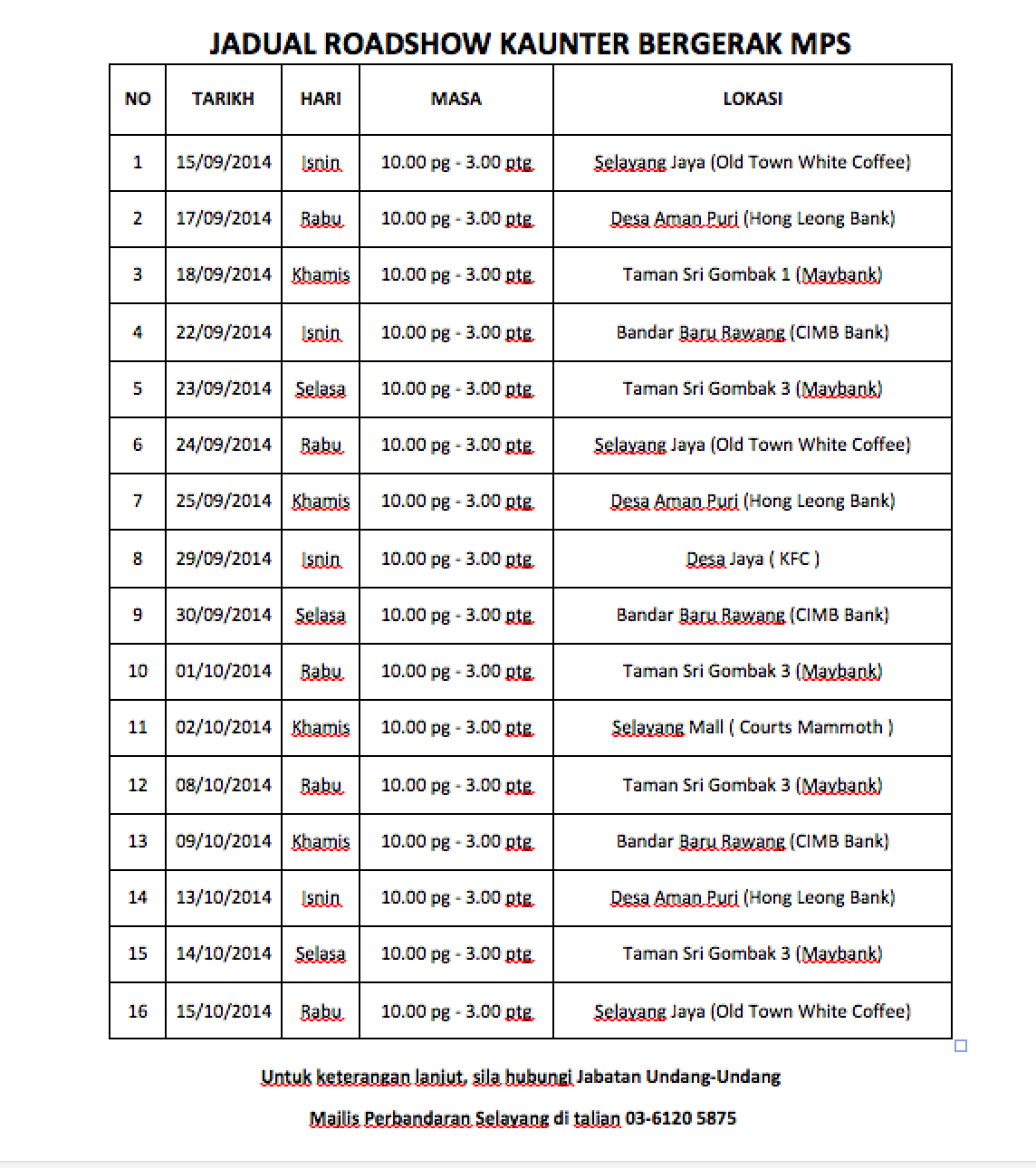 JADUAL ROADSHOW KAUNTER BERGERAK MPS

| NO | TARIKH | HARI | MASA | LOKASI |
|---|---|---|---|---|
| 1 | 15/09/2014 | Isnin | 10.00 pg - 3.00 ptg | Selayang Jaya (Old Town White Coffee) |
| 2 | 17/09/2014 | Rabu | 10.00 pg - 3.00 ptg | Desa Aman Puri (Hong Leong Bank) |
| 3 | 18/09/2014 | Khamis | 10.00 pg - 3.00 ptg | Taman Sri Gombak 1 (Maybank) |
| 4 | 22/09/2014 | Isnin | 10.00 pg - 3.00 ptg | Bandar Baru Rawang (CIMB Bank) |
| 5 | 23/09/2014 | Selasa | 10.00 pg - 3.00 ptg | Taman Sri Gombak 3 (Maybank) |
| 6 | 24/09/2014 | Rabu | 10.00 pg - 3.00 ptg | Selayang Jaya (Old Town White Coffee) |
| 7 | 25/09/2014 | Khamis | 10.00 pg - 3.00 ptg | Desa Aman Puri (Hong Leong Bank) |
| 8 | 29/09/2014 | Isnin | 10.00 pg - 3.00 ptg | Desa Jaya ( KFC ) |
| 9 | 30/09/2014 | Selasa | 10.00 pg - 3.00 ptg | Bandar Baru Rawang (CIMB Bank) |
| 10 | 01/10/2014 | Rabu | 10.00 pg - 3.00 ptg | Taman Sri Gombak 3 (Maybank) |
| 11 | 02/10/2014 | Khamis | 10.00 pg - 3.00 ptg | Selayang Mall ( Courts Mammoth ) |
| 12 | 08/10/2014 | Rabu | 10.00 pg - 3.00 ptg | Taman Sri Gombak 3 (Maybank) |
| 13 | 09/10/2014 | Khamis | 10.00 pg - 3.00 ptg | Bandar Baru Rawang (CIMB Bank) |
| 14 | 13/10/2014 | Isnin | 10.00 pg - 3.00 ptg | Desa Aman Puri (Hong Leong Bank) |
| 15 | 14/10/2014 | Selasa | 10.00 pg - 3.00 ptg | Taman Sri Gombak 3 (Maybank) |
| 16 | 15/10/2014 | Rabu | 10.00 pg - 3.00 ptg | Selayang Jaya (Old Town White Coffee) |

Untuk keterangan lanjut, sila hubungi Jabatan Undang-Undang

Majlis Perbandaran Selayang di talian 03-6120 5875